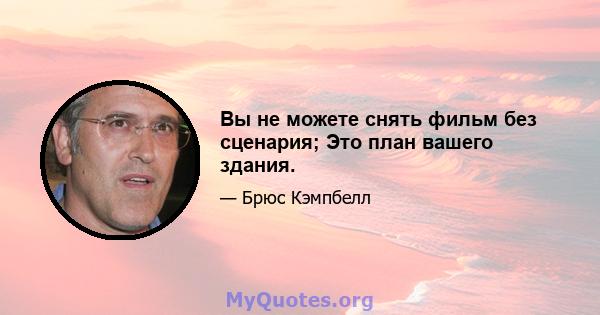 Вы не можете снять фильм без сценария; Это план вашего здания.

— Брюс Кэмпбелл

MyQuotes.org